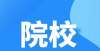 院校